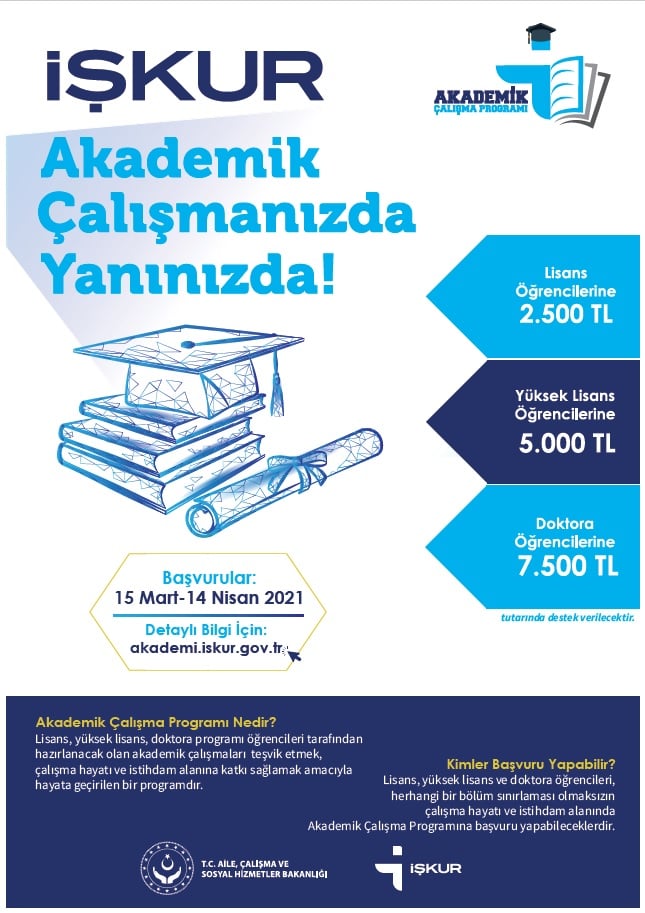 İŞKUR

AKADEMİK
ÇALIŞMA PROGRAMI

Akademik Çalışmanızda Yanınızda!

Lisans Öğrencilerine
2.500 TL

Yüksek Lisans Öğrencilerine
5.000 TL

Doktora Öğrencilerine
7.500 TL

tutarında destek verilecektir.

Başvurular:
15 Mart-14 Nisan 2021

Detaylı Bilgi İçin:
akademi.iskur.gov.tr

Akademik Çalışma Programı Nedir?
Lisans, yüksek lisans, doktora programı öğrencileri tarafından hazırlanacak olan akademik çalışmaları teşvik etmek, çalışma hayatı ve istihdam alanına katkı sağlamak amacıyla hayata geçirilen bir programdır.

Kimler Başvuru Yapabilir?
Lisans, yüksek lisans ve doktora öğrencileri, herhangi bir bölüm sınırlaması olmaksızın çalışma hayatı ve istihdam alanında Akademik Çalışma Programına başvuru yapabileceklerdir.

T.C. AİLE, ÇALIŞMA VE
SOSYAL HİZMETLER BAKANLIĞI

İŞKUR